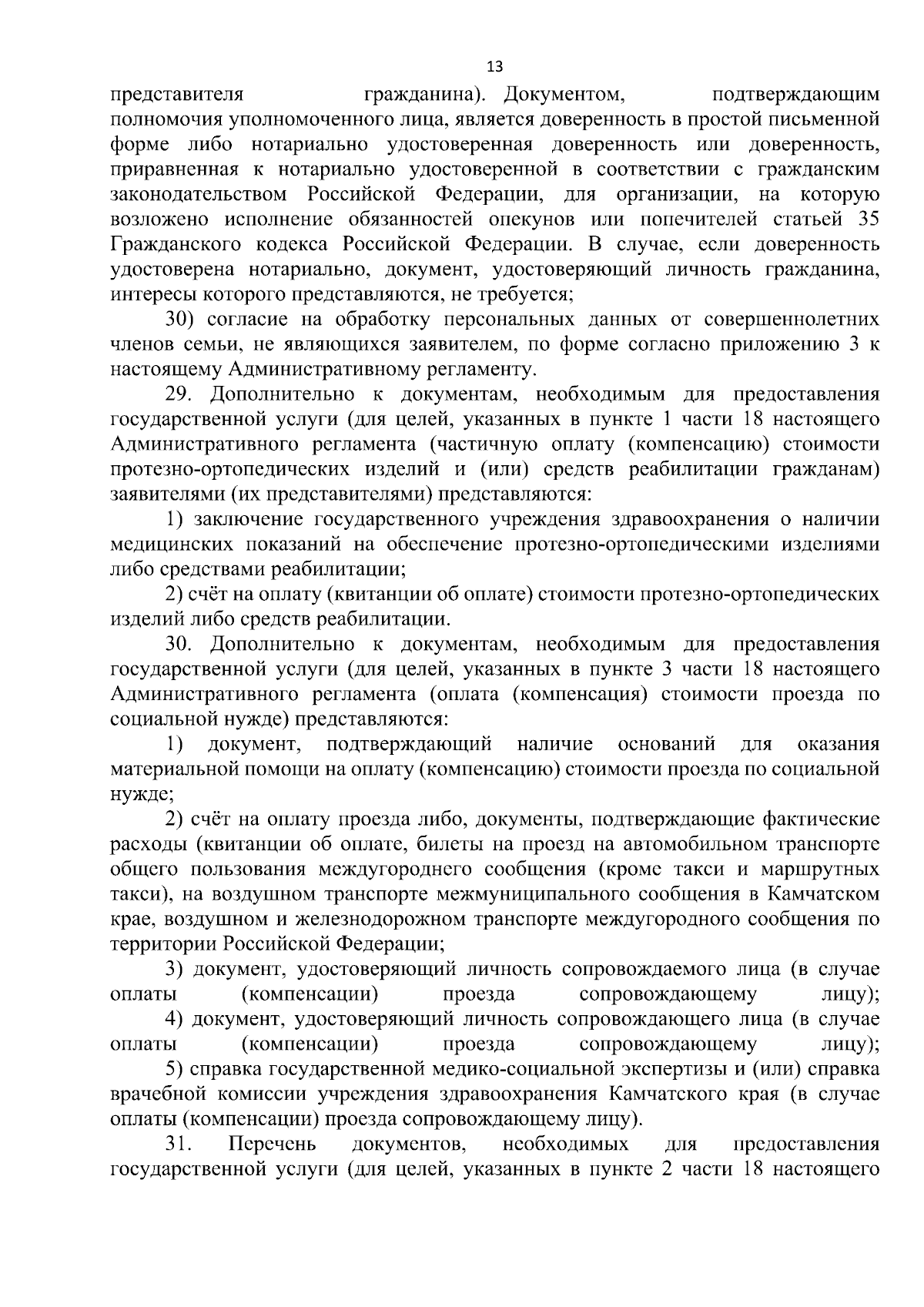 13

представителя гражданина). Документом, подтверждающим полномочия уполномоченного лица, является доверенность в простой письменной форме либо нотариально удостоверенная доверенность или доверенность, приравненная к нотариально удостоверенной в соответствии с гражданским законодательством Российской Федерации, для организации, на которую возложено исполнение обязанностей опекунов или попечителей статьей 35 Гражданского кодекса Российской Федерации. В случае, если доверенность удостоверена нотариально, документ, удостоверяющий личность гражданина, интересы которого представляются, не требуется;

30) согласие на обработку персональных данных от совершеннолетних членов семьи, не являющихся заявителем, по форме согласно приложению 3 к настоящему Административному регламенту.

29. Дополнительно к документам, необходимым для предоставления государственной услуги (для целей, указанных в пункте 1 части 18 настоящего Административного регламента (частичную оплату (компенсацию) стоимости протезно-ортопедических изделий и (или) средств реабилитации гражданам) заявителями (их представителями) представляются:

1) заключение государственного учреждения здравоохранения о наличии медицинских показаний на обеспечение протезно-ортопедическими изделиями либо средствами реабилитации;

2) счёт на оплату (квитанции об оплате) стоимости протезно-ортопедических изделий либо средств реабилитации.

30. Дополнительно к документам, необходимым для предоставления государственной услуги (для целей, указанных в пункте 3 части 18 настоящего Административного регламента (оплата (компенсация) стоимости проезда по социальной нужде) представляются:

1) документ, подтверждающий наличие оснований для оказания материальной помощи на оплату (компенсацию) стоимости проезда по социальной нужде;

2) счёт на оплату проезда либо, документы, подтверждающие фактические расходы (квитанции об оплате, билеты на проезд на автомобильном транспорте общего пользования междугороднего сообщения (кроме такси и маршрутных такси), на воздушном транспорте межмуниципального сообщения в Камчатском крае, воздушном и железнодорожном транспорте междугородного сообщения по территории Российской Федерации;

3) документ, удостоверяющий личность сопровождаемого лица (в случае оплаты (компенсации) проезда сопровождающему лицу);

4) документ, удостоверяющий личность сопровождающего лица (в случае оплаты (компенсации) проезда сопровождающему лицу);

5) справка государственной медико-социальной экспертизы и (или) справка врачебной комиссии учреждения здравоохранения Камчатского края (в случае оплаты (компенсации) проезда сопровождающему лицу).

31. Перечень документов, необходимых для предоставления государственной услуги (для целей, указанных в пункте 2 части 18 настоящего